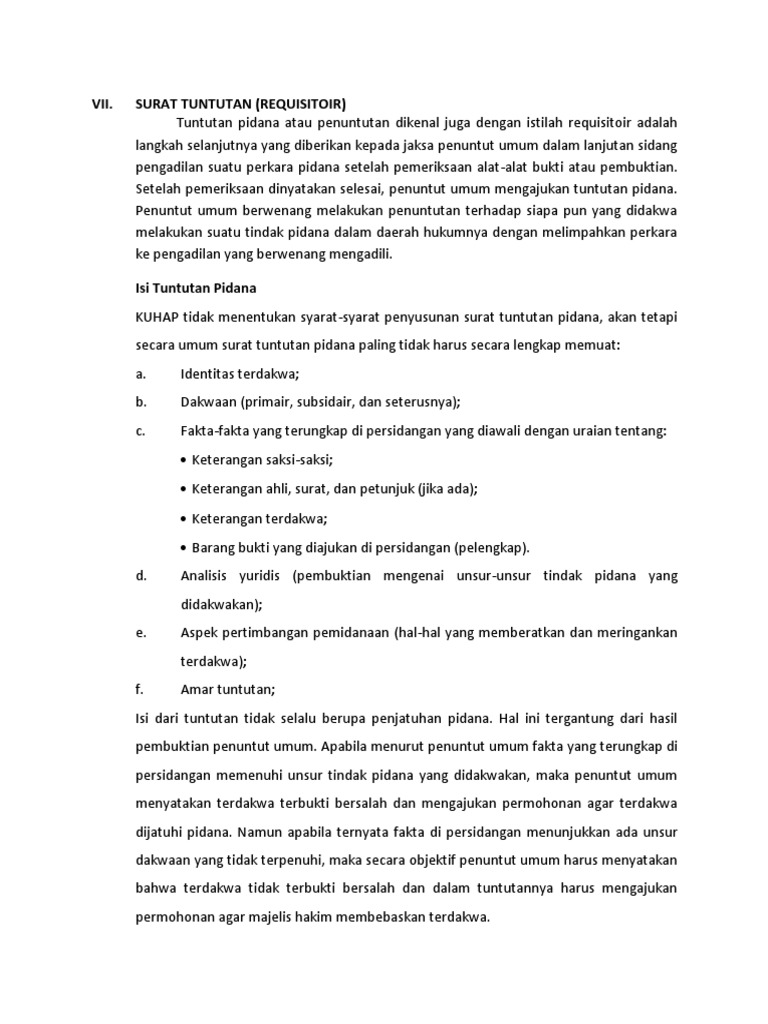 VII. SURAT TUNTUTAN (REQUISITOIR)

Tuntutan pidana atau penuntutan dikenal juga dengan istilah requisitoir adalah langkah selanjutnya yang diberikan kepada jaksa penuntut umum dalam lanjutan sidang pengadilan suatu perkara pidana setelah pemeriksaan alat-alat bukti atau pembuktian. Setelah pemeriksaan dinyatakan selesai, penuntut umum mengajukan tuntutan pidana. Penuntut umum berwenang melakukan penuntutan terhadap siapa pun yang didakwa melakukan suatu tindak pidana dalam daerah hukumnya dengan melimpahkan perkara ke pengadilan yang berwenang mengadili.

Isi Tuntutan Pidana

KUHAP tidak menentukan syarat-syarat penyusunan surat tuntutan pidana, akan tetapi secara umum surat tuntutan pidana paling tidak harus secara lengkap memuat:

a. Identitas terdakwa;

b. Dakwaan (primair, subsidair, dan seterusnya);

c. Fakta-fakta yang terungkap di persidangan yang diawali dengan uraian tentang:

• Keterangan saksi-saksi;

• Keterangan ahli, surat, dan petunjuk (jika ada);

• Keterangan terdakwa;

• Barang bukti yang diajukan di persidangan (pelengkap).

d. Analisis yuridis (pembuktian mengenai unsur-unsur tindak pidana yang didakwakan);

e. Aspek pertimbangan pemidanaan (hal-hal yang memberatkan dan meringankan terdakwa);

f. Amar tuntutan;

Isi dari tuntutan tidak selalu berupa penjatuhan pidana. Hal ini tergantung dari hasil pembuktian penuntut umum. Apabila menurut penuntut umum fakta yang terungkap di persidangan memenuhi unsur tindak pidana yang didakwakan, maka penuntut umum menyatakan terdakwa terbukti bersalah dan mengajukan permohonan agar terdakwa dijatuhi pidana. Namun apabila ternyata fakta di persidangan menunjukkan ada unsur dakwaan yang tidak terpenuhi, maka secara objektif penuntut umum harus menyatakan bahwa terdakwa tidak terbukti bersalah dan dalam tuntutannya harus mengajukan permohonan agar majelis hakim membebaskan terdakwa.